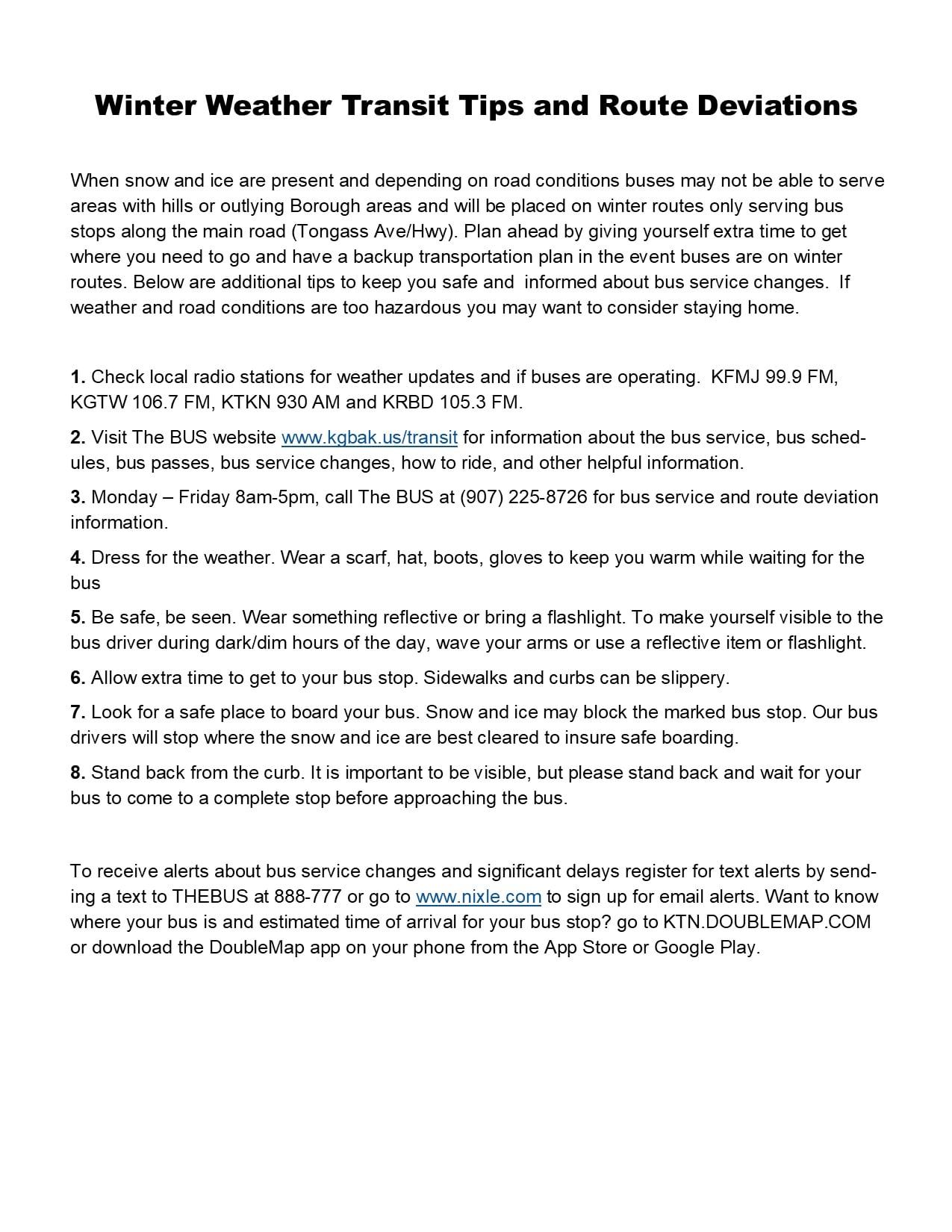 Winter Weather Transit Tips and Route Deviations

When snow and ice are present and depending on road conditions buses may not be able to serve areas with hills or outlying Borough areas and will be placed on winter routes only serving bus stops along the main road (Tongass Ave/Hwy). Plan ahead by giving yourself extra time to get where you need to go and have a backup transportation plan in the event buses are on winter routes. Below are additional tips to keep you safe and informed about bus service changes. If weather and road conditions are too hazardous you may want to consider staying home.

1. Check local radio stations for weather updates and if buses are operating. KFMJ 99.9 FM, KGTW 106.7 FM, KTKN 930 AM and KRBD 105.3 FM.

2. Visit The BUS website www.kgbak.us/transit for information about the bus service, bus schedules, bus passes, bus service changes, how to ride, and other helpful information.

3. Monday – Friday 8am-5pm, call The BUS at (907) 225-8726 for bus service and route deviation information.

4. Dress for the weather. Wear a scarf, hat, boots, gloves to keep you warm while waiting for the bus

5. Be safe, be seen. Wear something reflective or bring a flashlight. To make yourself visible to the bus driver during dark/dim hours of the day, wave your arms or use a reflective item or flashlight.

6. Allow extra time to get to your bus stop. Sidewalks and curbs can be slippery.

7. Look for a safe place to board your bus. Snow and ice may block the marked bus stop. Our bus drivers will stop where the snow and ice are best cleared to insure safe boarding.

8. Stand back from the curb. It is important to be visible, but please stand back and wait for your bus to come to a complete stop before approaching the bus.

To receive alerts about bus service changes and significant delays register for text alerts by sending a text to THEBUS at 888-777 or go to www.nixle.com to sign up for email alerts. Want to know where your bus is and estimated time of arrival for your bus stop? go to KTN.DOUBLEMAP.COM or download the DoubleMap app on your phone from the App Store or Google Play.